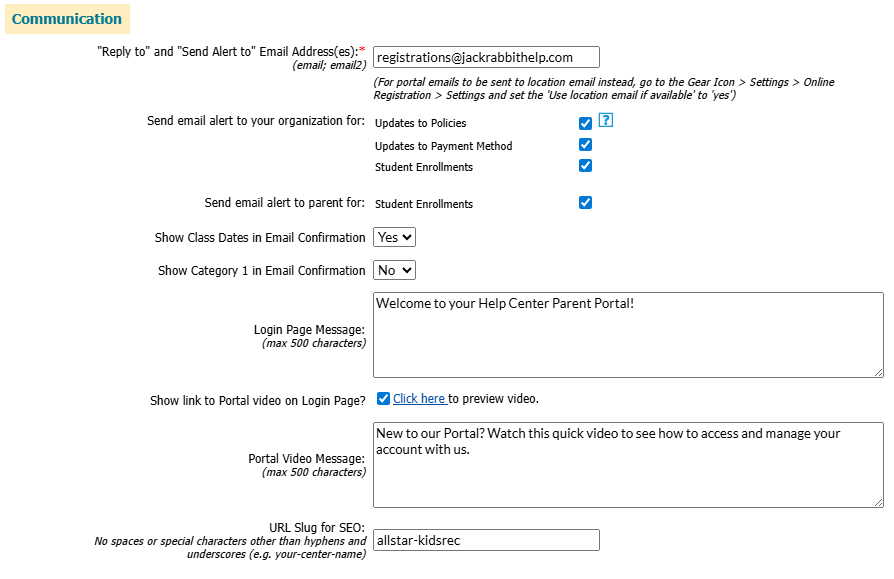 Communication

"Reply to" and "Send Alert to" Email Address(es):*
(email; email2)
registrations@jackrabbithelp.com
(For portal emails to be sent to location email instead, go to the Gear Icon > Settings > Online Registration > Settings and set the 'Use location email if available' to 'yes')

Send email alert to your organization for:
Updates to Policies ?
Updates to Payment Method
Student Enrollments

Send email alert to parent for:
Student Enrollments

Show Class Dates in Email Confirmation Yes

Show Category 1 in Email Confirmation No

Login Page Message:
(max 500 characters)
Welcome to your Help Center Parent Portal!

Show link to Portal video on Login Page? Click here to preview video.

Portal Video Message:
(max 500 characters)
New to our Portal? Watch this quick video to see how to access and manage your account with us.

URL Slug for SEO:
No spaces or special characters other than hyphens and underscores (e.g. your-center-name)
allstar-kidsrec